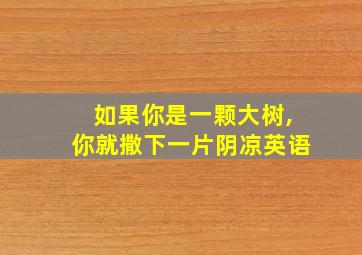 如果你是一颗大树,
你就撒下一片阴凉英语